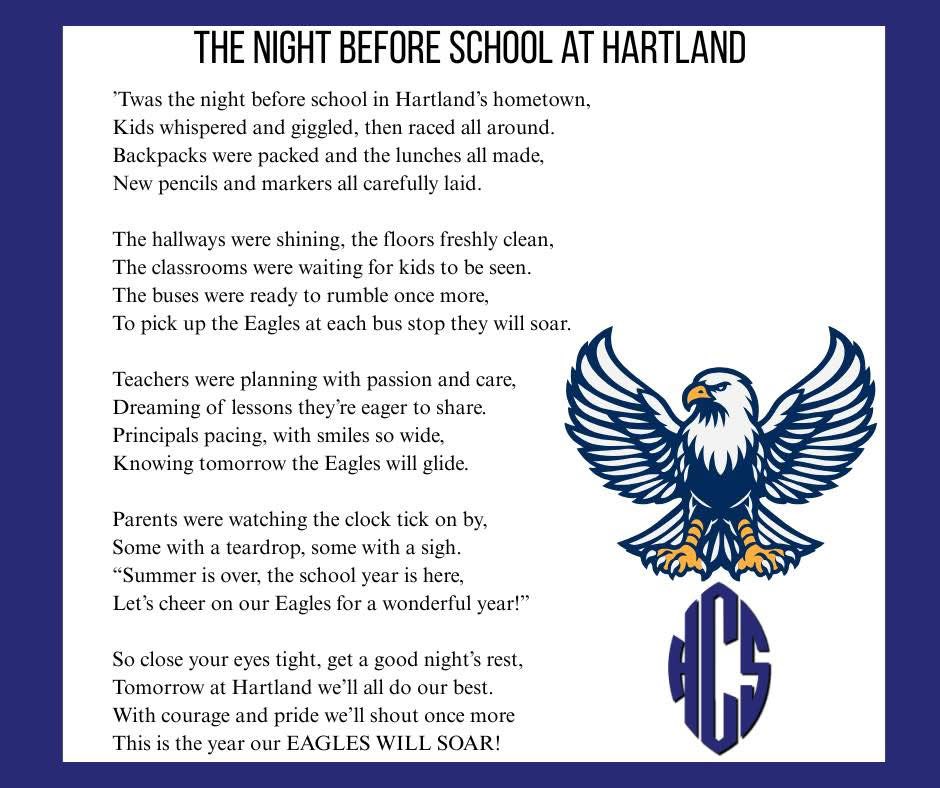 THE NIGHT BEFORE SCHOOL AT HARTLAND

’Twas the night before school in Hartland’s hometown,
Kids whispered and giggled, then raced all around.
Backpacks were packed and the lunches all made,
New pencils and markers all carefully laid.

The hallways were shining, the floors freshly clean,
The classrooms were waiting for kids to be seen.
The buses were ready to rumble once more,
To pick up the Eagles at each bus stop they will soar.

Teachers were planning with passion and care,
Dreaming of lessons they’re eager to share.
Principals pacing, with smiles so wide,
Knowing tomorrow the Eagles will glide.

Parents were watching the clock tick on by,
Some with a teardrop, some with a sigh.
“Summer is over, the school year is here,
Let’s cheer on our Eagles for a wonderful year!”

So close your eyes tight, get a good night’s rest,
Tomorrow at Hartland we’ll all do our best.
With courage and pride we’ll shout once more
This is the year our EAGLES WILL SOAR!

HCS